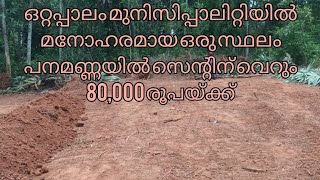 ഒറ്റപ്പാലം മുനിസിപ്പാലിറ്റിയിൽ
മനോഹരമായ ഒരു സ്ഥലം
പനമണ്ണയിൽ സെന്റിന് വെറും
80,000 രൂപയ്ക്ക്